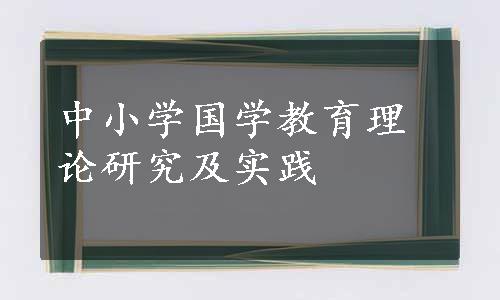 中小学国学教育理论研究及实践